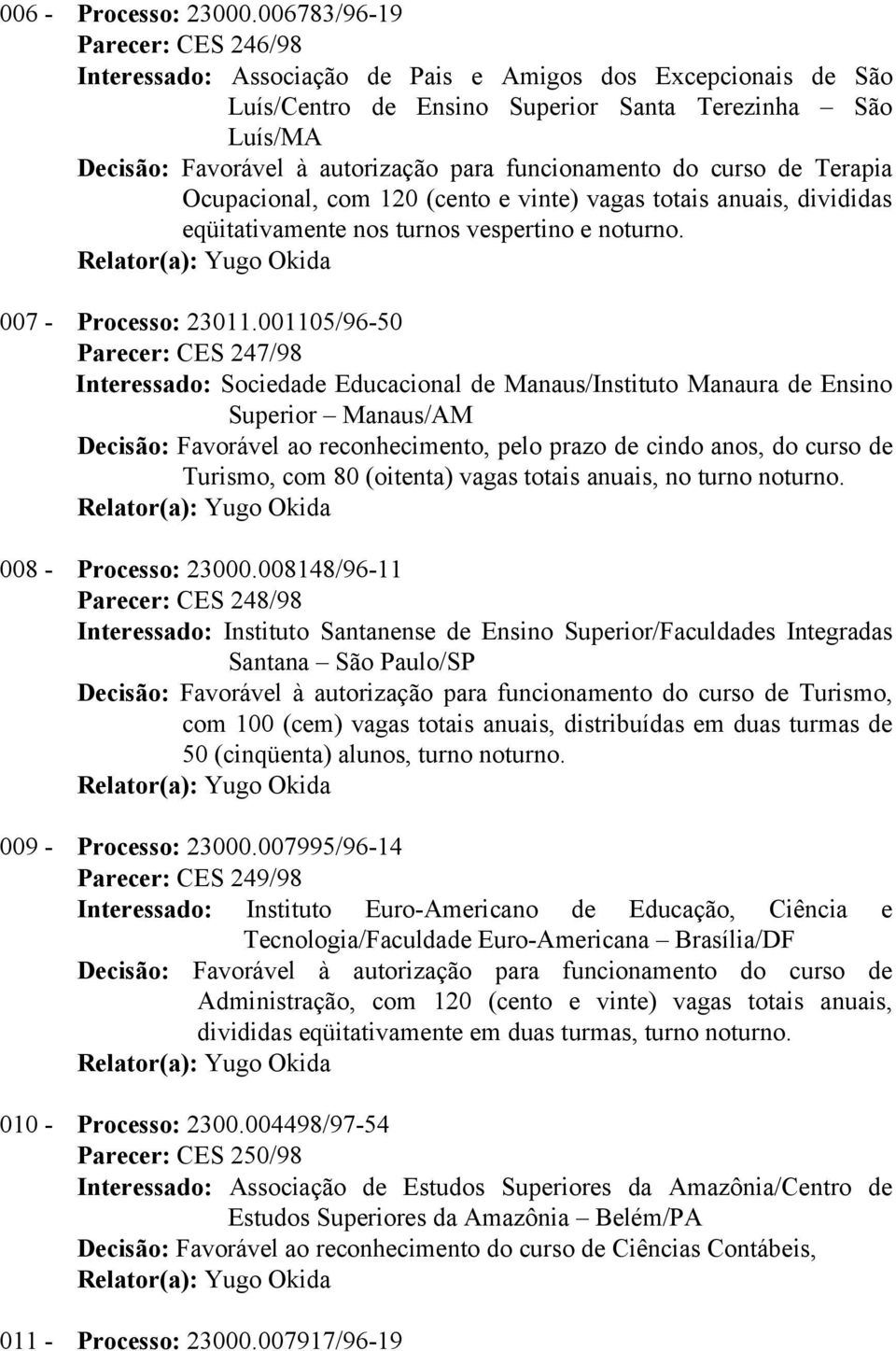 006 - Processo: 23000.006783/96-19
Parecer: CES 246/98
Interessado: Associação de Pais e Amigos dos Excepcionais de São Luís/Centro de Ensino Superior Santa Terezinha – São Luís/MA
Decisão: Favorável à autorização para funcionamento do curso de Terapia Ocupacional, com 120 (cento e vinte) vagas totais anuais, divididas eqüitativamente nos turnos vespertino e noturno.
Relator(a): Yugo Okida

007 - Processo: 23011.001105/96-50
Parecer: CES 247/98
Interessado: Sociedade Educacional de Manaus/Instituto Manaura de Ensino Superior – Manaus/AM
Decisão: Favorável ao reconhecimento, pelo prazo de cindo anos, do curso de Turismo, com 80 (oitenta) vagas totais anuais, no turno noturno.
Relator(a): Yugo Okida

008 - Processo: 23000.008148/96-11
Parecer: CES 248/98
Interessado: Instituto Santanense de Ensino Superior/Faculdades Integradas Santana – São Paulo/SP
Decisão: Favorável à autorização para funcionamento do curso de Turismo, com 100 (cem) vagas totais anuais, distribuídas em duas turmas de 50 (cinqüenta) alunos, turno noturno.
Relator(a): Yugo Okida

009 - Processo: 23000.007995/96-14
Parecer: CES 249/98
Interessado: Instituto Euro-Americano de Educação, Ciência e Tecnologia/Faculdade Euro-Americana – Brasília/DF
Decisão: Favorável à autorização para funcionamento do curso de Administração, com 120 (cento e vinte) vagas totais anuais, divididas eqüitativamente em duas turmas, turno noturno.
Relator(a): Yugo Okida

010 - Processo: 2300.004498/97-54
Parecer: CES 250/98
Interessado: Associação de Estudos Superiores da Amazônia/Centro de Estudos Superiores da Amazônia – Belém/PA
Decisão: Favorável ao reconhecimento do curso de Ciências Contábeis,
Relator(a): Yugo Okida

011 - Processo: 23000.007917/96-19